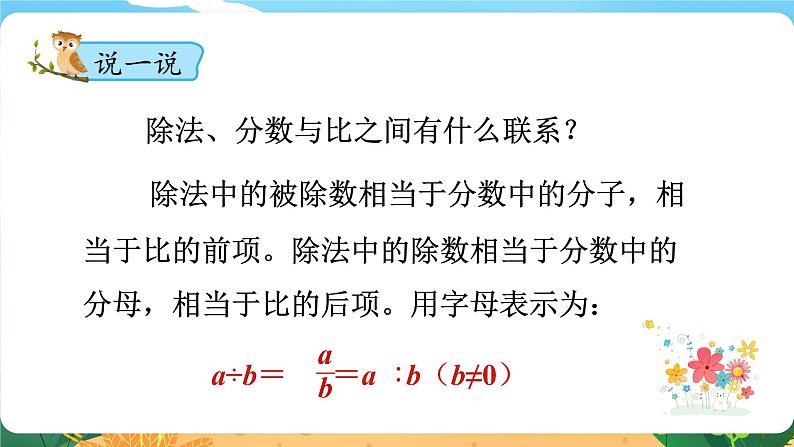 说一说

除法、分数与比之间有什么联系？

除法中的被除数相当于分数中的分子，相当于比的前项。除法中的除数相当于分数中的分母，相当于比的后项。用字母表示为：

$a \div b = \frac{a}{b} = a : b$（$b \neq 0$）